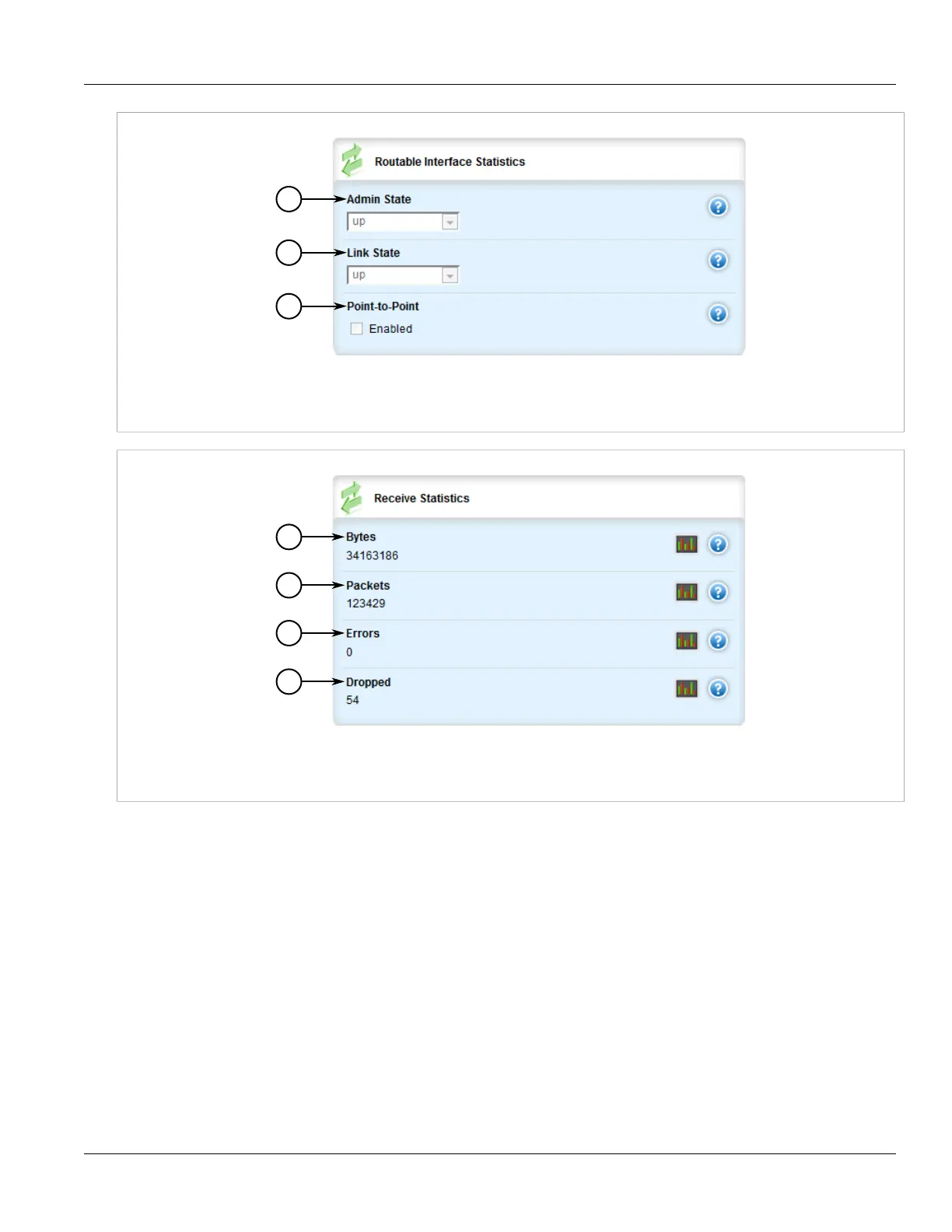 Routable Interface Statistics

Admin State

up

Link State

up

Point-to-Point

☐ Enabled

Receive Statistics

Bytes

34163186

Packets

123429

Errors

0

Dropped

54